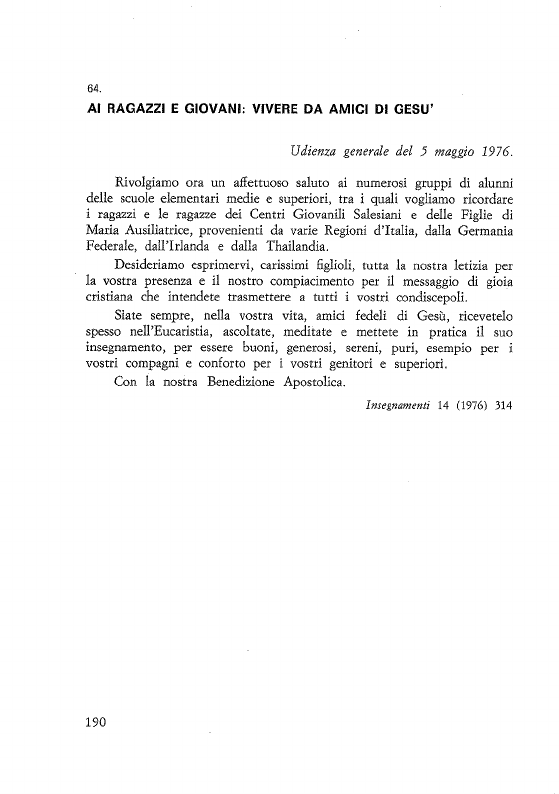 64.
AI RAGAZZI E GIOVANI: VIVERE DA AMICI DI GESU'

Udienza generale del 5 maggio 1976.

Rivolgiamo ora un affettuoso saluto ai numerosi gruppi di alunni delle scuole elementari medie e superiori, tra i quali vogliamo ricordare i ragazzi e le ragazze dei Centri Giovanili Salesiani e delle Figlie di Maria Ausiliatrice, provenienti da varie Regioni d'Italia, dalla Germania Federale, dall'Irlanda e dalla Thailandia.

Desideriamo esprimervi, carissimi figlioli, tutta la nostra letizia per la vostra presenza e il nostro compiacimento per il messaggio di gioia cristiana che intendete trasmettere a tutti i vostri condiscepoli.

Siate sempre, nella vostra vita, amici fedeli di Gesù, ricevetelo spesso nell'Eucaristia, ascoltate, meditate e mettete in pratica il suo insegnamento, per essere buoni, generosi, sereni, puri, esempio per i vostri compagni e conforto per i vostri genitori e superiori.

Con la nostra Benedizione Apostolica.

Insegnamenti 14 (1976) 314

190